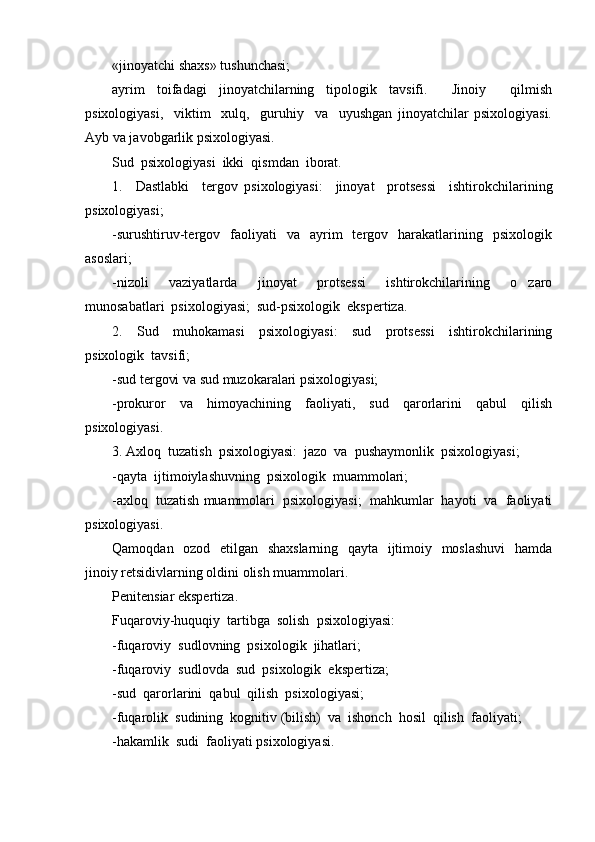 «jinoyatchi shaxs» tushunchasi;

ayrim toifadagi jinoyatchilarning tipologik tavsifi. Jinoiy qilmish psixologiyasi, viktim xulq, guruhiy va uyushgan jinoyatchilar psixologiyasi. Ayb va javobgarlik psixologiyasi.

Sud psixologiyasi ikki qismdan iborat.

1. Dastlabki tergov psixologiyasi: jinoyat protsessi ishtirokchilarining psixologiyasi;

-surushtiruv-tergov faoliyati va ayrim tergov harakatlarining psixologik asoslari;

-nizoli vaziyatlarda jinoyat protsessi ishtirokchilarining o zaro munosabatlari psixologiyasi; sud-psixologik ekspertiza.

2. Sud muhokamasi psixologiyasi: sud protsessi ishtirokchilarining psixologik tavsifi;

-sud tergovi va sud muzokaralari psixologiyasi;

-prokuror va himoyachining faoliyati, sud qarorlarini qabul qilish psixologiyasi.

3. Axloq tuzatish psixologiyasi: jazo va pushaymonlik psixologiyasi;

-qayta ijtimoiylashuvning psixologik muammolari;

-axloq tuzatish muammolari psixologiyasi; mahkumlar hayoti va faoliyati psixologiyasi.

Qamoqdan ozod etilgan shaxslarning qayta ijtimoiy moslashuvi hamda jinoiy retsidivlarning oldini olish muammolari.

Penitensiar ekspertiza.

Fuqaroviy-huquqiy tartibga solish psixologiyasi:

-fuqaroviy sudlovning psixologik jihatlari;

-fuqaroviy sudlovda sud psixologik ekspertiza;

-sud qarorlarini qabul qilish psixologiyasi;

-fuqarolik sudining kognitiv (bilish) va ishonch hosil qilish faoliyati;

-hakamlik sudi faoliyati psixologiyasi.